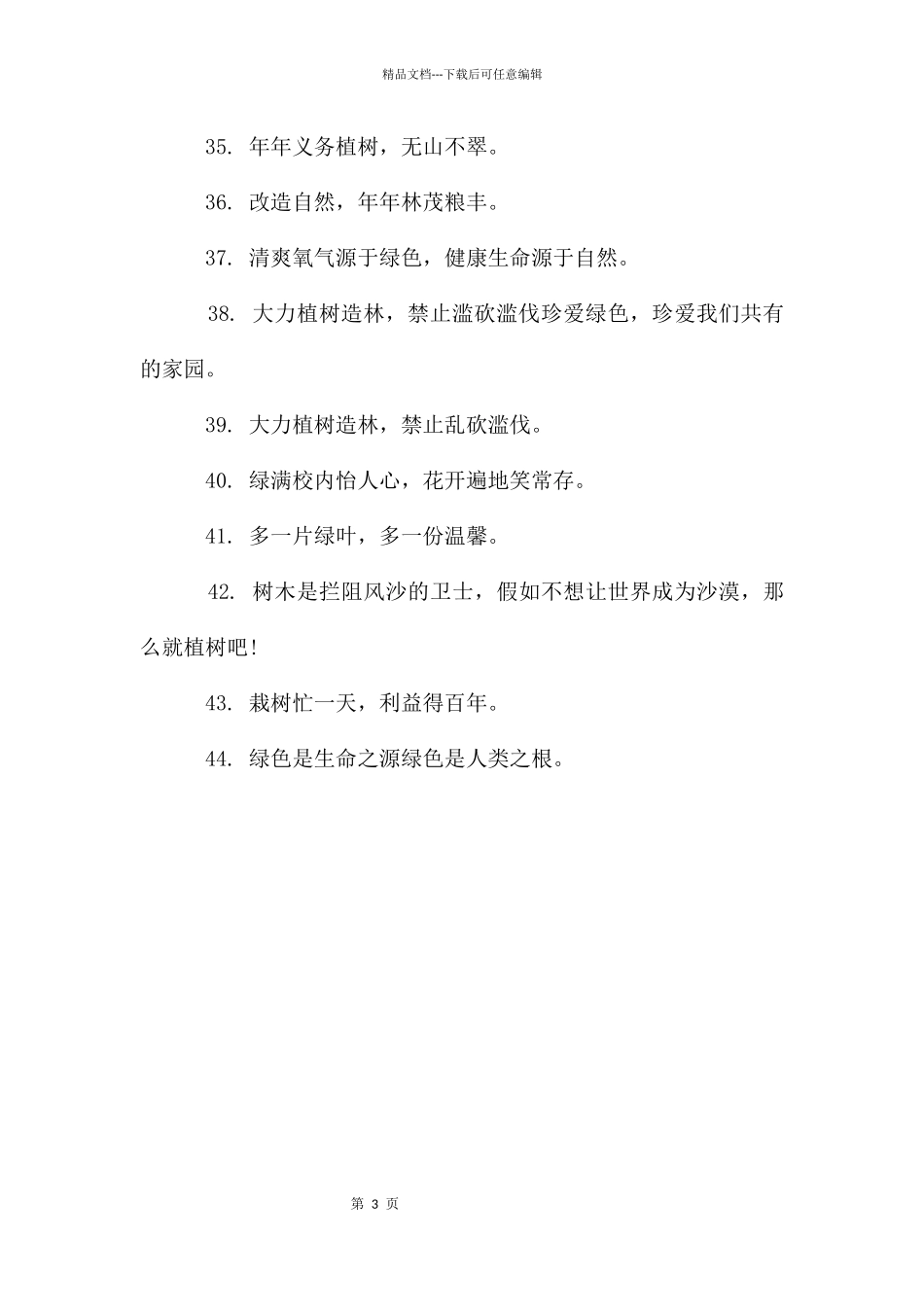 精品文档---下载后可任意编辑

35. 年年义务植树，无山不翠。

36. 改造自然，年年林茂粮丰。

37. 清爽氧气源于绿色，健康生命源于自然。

38. 大力植树造林，禁止滥砍滥伐珍爱绿色，珍爱我们共有的家园。

39. 大力植树造林，禁止乱砍滥伐。

40. 绿满校内怡人心，花开遍地笑常存。

41. 多一片绿叶，多一份温馨。

42. 树木是拦阻风沙的卫士，假如不想让世界成为沙漠，那么就植树吧!

43. 栽树忙一天，利益得百年。

44. 绿色是生命之源绿色是人类之根。

第 3 页